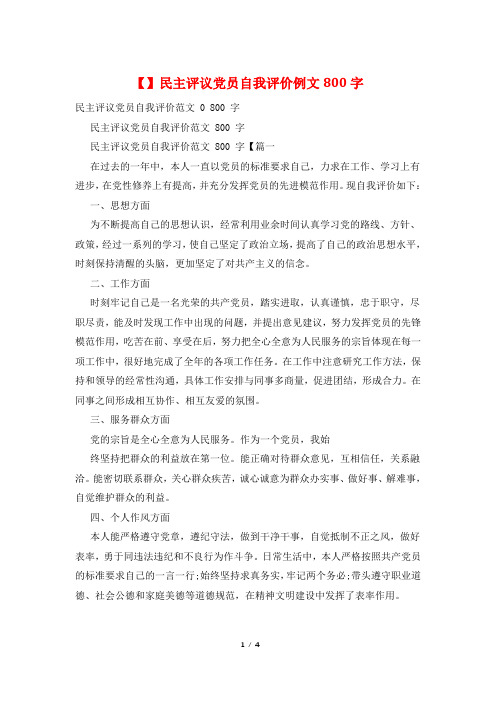 【】民主评议党员自我评价例文 800 字

民主评议党员自我评价范文 0 800 字

民主评议党员自我评价范文 800 字

民主评议党员自我评价范文 800 字【篇一

在过去的一年中，本人一直以党员的标准要求自己，力求在工作、学习上有进步，在党性修养上有提高，并充分发挥党员的先进模范作用。现自我评价如下：

一、思想方面

为不断提高自己的思想认识，经常利用业余时间认真学习党的路线、方针、政策，经过一系列的学习，使自己坚定了政治立场，提高了自己的政治思想水平，时刻保持清醒的头脑，更加坚定了对共产主义的信念。

二、工作方面

时刻牢记自己是一名光荣的共产党员，踏实进取，认真谨慎，忠于职守，尽职尽责，能及时发现工作中出现的问题，并提出意见建议，努力发挥党员的先锋模范作用，吃苦在前、享受在后，努力把全心全意为人民服务的宗旨体现在每一项工作中，很好地完成了全年的各项工作任务。在工作中注意研究工作方法，保持和领导的经常性沟通，具体工作安排与同事多商量，促进团结，形成合力。在同事之间形成相互协作、相互友爱的氛围。

三、服务群众方面

党的宗旨是全心全意为人民服务。作为一个党员，我始

终坚持把群众的利益放在第一位。能正确对待群众意见，互相信任，关系融洽。能密切联系群众，关心群众疾苦，诚心诚意为群众办实事、做好事、解难事，自觉维护群众的利益。

四、个人作风方面

本人能严格遵守党章，遵纪守法，做到干净干事，自觉抵制不正之风，做好表率，勇于同违法违纪和不良行为作斗争。日常生活中，本人严格按照共产党员的标准要求自己的一言一行;始终坚持求真务实，牢记两个务必;带头遵守职业道德、社会公德和家庭美德等道德规范，在精神文明建设中发挥了表率作用。

1 / 4